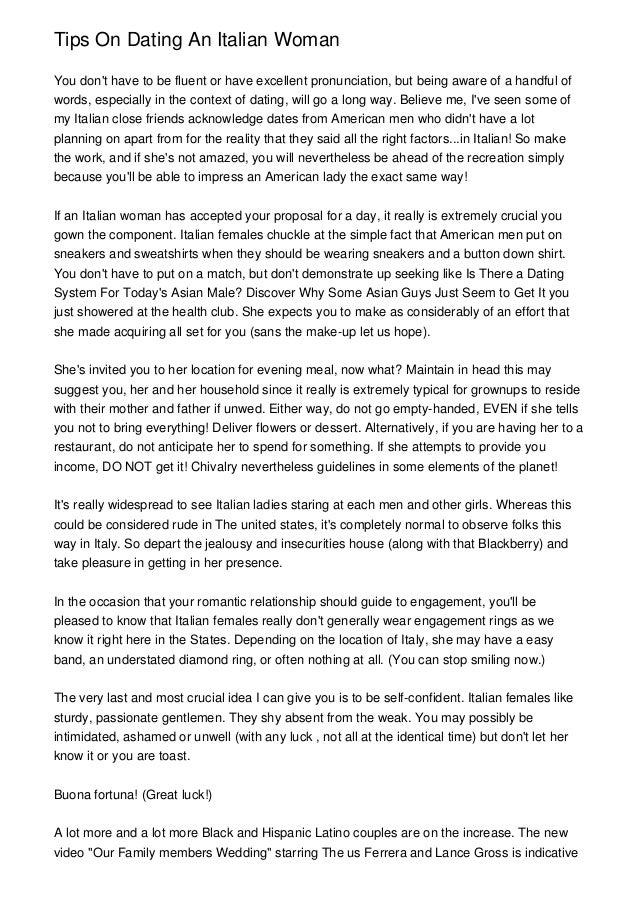 Tips On Dating An Italian Woman

You don't have to be fluent or have excellent pronunciation, but being aware of a handful of words, especially in the context of dating, will go a long way. Believe me, I've seen some of my Italian close friends acknowledge dates from American men who didn't have a lot planning on apart from for the reality that they said all the right factors...in Italian! So make the work, and if she's not amazed, you will nevertheless be ahead of the recreation simply because you'll be able to impress an American lady the exact same way!

If an Italian woman has accepted your proposal for a day, it really is extremely crucial you gown the component. Italian females chuckle at the simple fact that American men put on sneakers and sweatshirts when they should be wearing sneakers and a button down shirt. You don't have to put on a match, but don't demonstrate up seeking like Is There a Dating System For Today's Asian Male? Discover Why Some Asian Guys Just Seem to Get It you just showered at the health club. She expects you to make as considerably of an effort that she made acquiring all set for you (sans the make-up let us hope).

She's invited you to her location for evening meal, now what? Maintain in head this may suggest you, her and her household since it really is extremely typical for grownups to reside with their mother and father if unwed. Either way, do not go empty-handed, EVEN if she tells you not to bring everything! Deliver flowers or dessert. Alternatively, if you are having her to a restaurant, do not anticipate her to spend for something. If she attempts to provide you income, DO NOT get it! Chivalry nevertheless guidelines in some elements of the planet!

It's really widespread to see Italian ladies staring at each men and other girls. Whereas this could be considered rude in The united states, it's completely normal to observe folks this way in Italy. So depart the jealousy and insecurities house (along with that Blackberry) and take pleasure in getting in her presence.

In the occasion that your romantic relationship should guide to engagement, you'll be pleased to know that Italian females really don't generally wear engagement rings as we know it right here in the States. Depending on the location of Italy, she may have a easy band, an understated diamond ring, or often nothing at all. (You can stop smiling now.)

The very last and most crucial idea I can give you is to be self-confident. Italian females like sturdy, passionate gentlemen. They shy absent from the weak. You may possibly be intimidated, ashamed or unwell (with any luck , not all at the identical time) but don't let her know it or you are toast.

Buona fortuna! (Great luck!)

A lot more and a lot more Black and Hispanic Latino couples are on the increase. The new video "Our Family members Wedding" starring The us Ferrera and Lance Gross is indicative